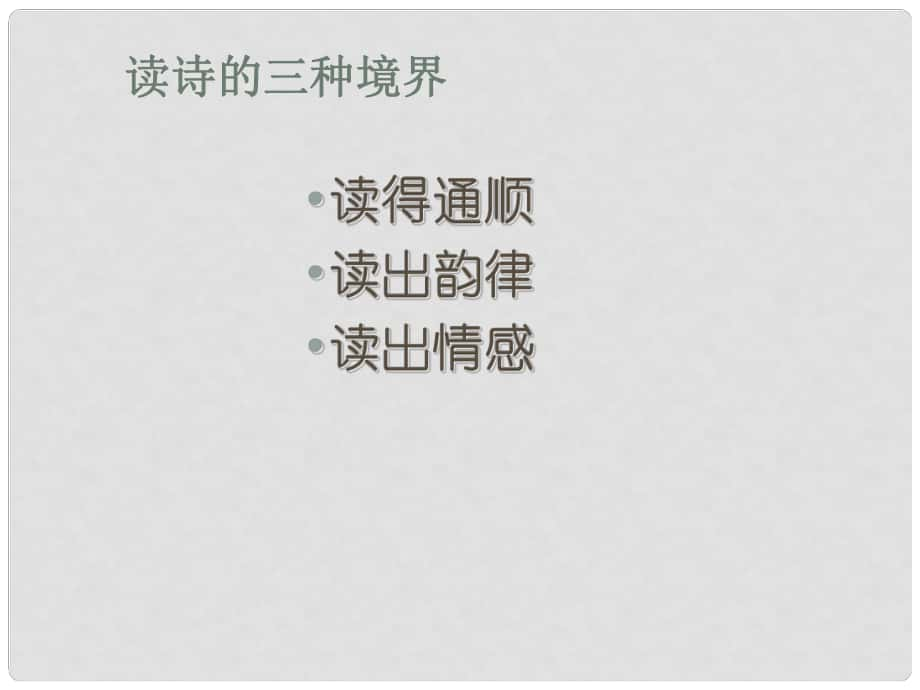 读诗的三种境界

• 读得通顺
• 读出韵律
• 读出情感